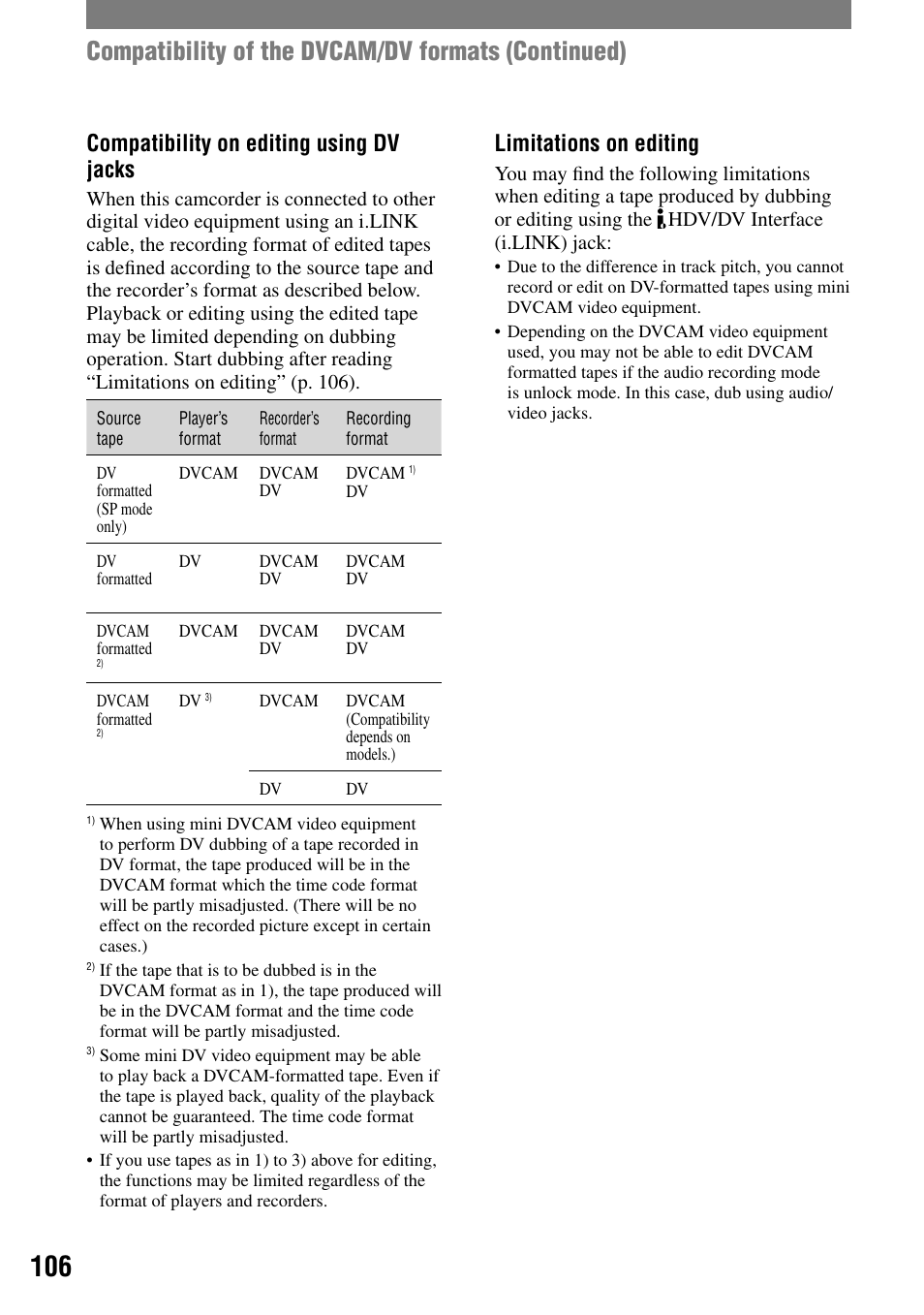 Compatibility of the DVCAM/DV formats (Continued)

Compatibility on editing using DV jacks

When this camcorder is connected to other digital video equipment using an i.LINK cable, the recording format of edited tapes is defined according to the source tape and the recorder's format as described below. Playback or editing using the edited tape may be limited depending on dubbing operation. Start dubbing after reading "Limitations on editing" (p. 106).

| Source tape | Player's format | Recorder's format | Recording format |
|---|---|---|---|
| DV formatted (SP mode only) | DVCAM | DVCAM DV | DVCAM $^{1)}$ DV |
| DV formatted | DV | DVCAM DV | DVCAM DV |
| DVCAM formatted $^{2)}$ | DVCAM | DVCAM DV | DVCAM DV |
| DVCAM formatted $^{2)}$ | DV $^{3)}$ | DVCAM | DVCAM (Compatibility depends on models.) |
| | | DV | DV |

$^{1)}$ When using mini DVCAM video equipment to perform DV dubbing of a tape recorded in DV format, the tape produced will be in the DVCAM format which the time code format will be partly misadjusted. (There will be no effect on the recorded picture except in certain cases.)

$^{2)}$ If the tape that is to be dubbed is in the DVCAM format as in 1), the tape produced will be in the DVCAM format and the time code format will be partly misadjusted.

$^{3)}$ Some mini DV video equipment may be able to play back a DVCAM-formatted tape. Even if the tape is played back, quality of the playback cannot be guaranteed. The time code format will be partly misadjusted.

• If you use tapes as in 1) to 3) above for editing, the functions may be limited regardless of the format of players and recorders.

Limitations on editing

You may find the following limitations when editing a tape produced by dubbing or editing using the HDV/DV Interface (i.LINK) jack:

• Due to the difference in track pitch, you cannot record or edit on DV-formatted tapes using mini DVCAM video equipment.

• Depending on the DVCAM video equipment used, you may not be able to edit DVCAM formatted tapes if the audio recording mode is unlock mode. In this case, dub using audio/video jacks.

106